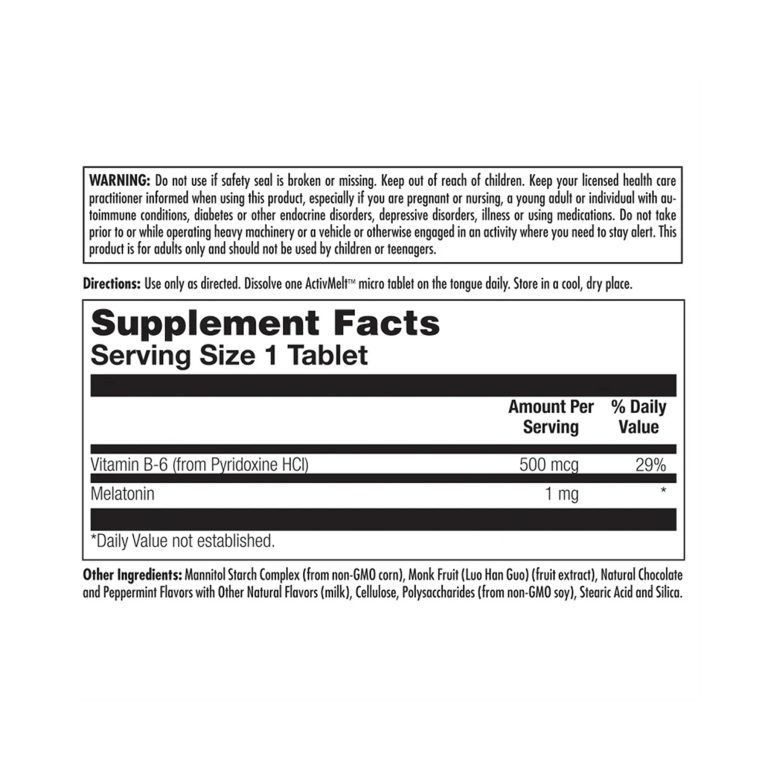 WARNING: Do not use if safety seal is broken or missing. Keep out of reach of children. Keep your licensed health care practitioner informed when using this product, especially if you are pregnant or nursing, a young adult or individual with autoimmune conditions, diabetes or other endocrine disorders, depressive disorders, illness or using medications. Do not take prior to or while operating heavy machinery or a vehicle or otherwise engaged in an activity where you need to stay alert. This product is for adults only and should not be used by children or teenagers.

Directions: Use only as directed. Dissolve one ActivMelt™ micro tablet on the tongue daily. Store in a cool, dry place.

Supplement Facts
Serving Size 1 Tablet

| | Amount Per Serving | % Daily Value |
|---|---|---|
| Vitamin B-6 (from Pyridoxine HCl) | 500 mcg | 29% |
| Melatonin | 1 mg | * |

*Daily Value not established.

Other Ingredients: Mannitol Starch Complex (from non-GMO corn), Monk Fruit (Luo Han Guo) (fruit extract), Natural Chocolate and Peppermint Flavors with Other Natural Flavors (milk), Cellulose, Polysaccharides (from non-GMO soy), Stearic Acid and Silica.